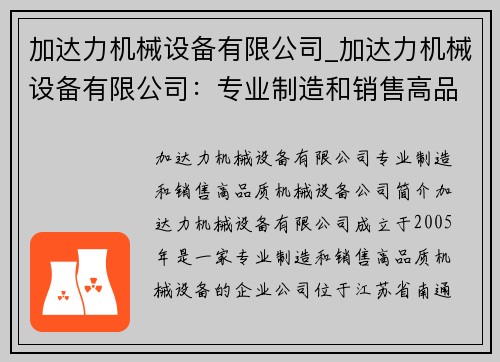 加达力机械设备有限公司_加达力机械设备有限公司：专业制造和销售高品

加达力机械设备有限公司专业制造和销售高品质机械设备公司简介加达力机械设备有限公司成立于2005年是一家专业制造和销售高品质机械设备的企业公司位于江苏省南通